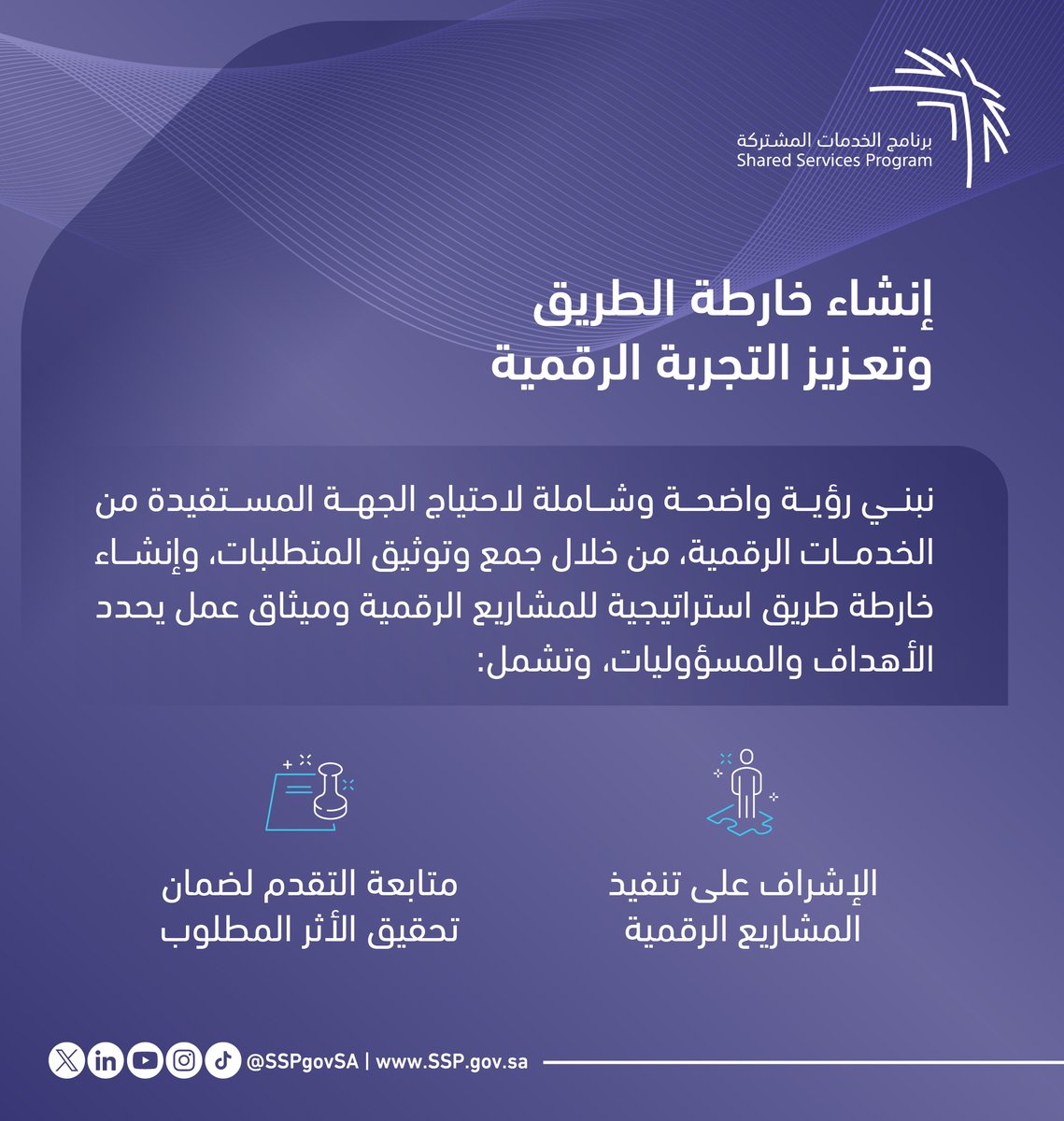 برنامج الخدمات المشتركة
Shared Services Program

إنشاء خارطة الطريق
وتعزيز التجربة الرقمية

نبني رؤية واضحة وشاملة لاحتياج الجهة المستفيدة من الخدمات الرقمية، من خلال جمع وتوثيق المتطلبات، وإنشاء خارطة طريق استراتيجية للمشاريع الرقمية وميثاق عمل يحدد الأهداف والمسؤوليات، وتشمل:

الإشراف على تنفيذ المشاريع الرقمية

متابعة التقدم لضمان تحقيق الأثر المطلوب

@SSPgovSA | www.SSP.gov.sa